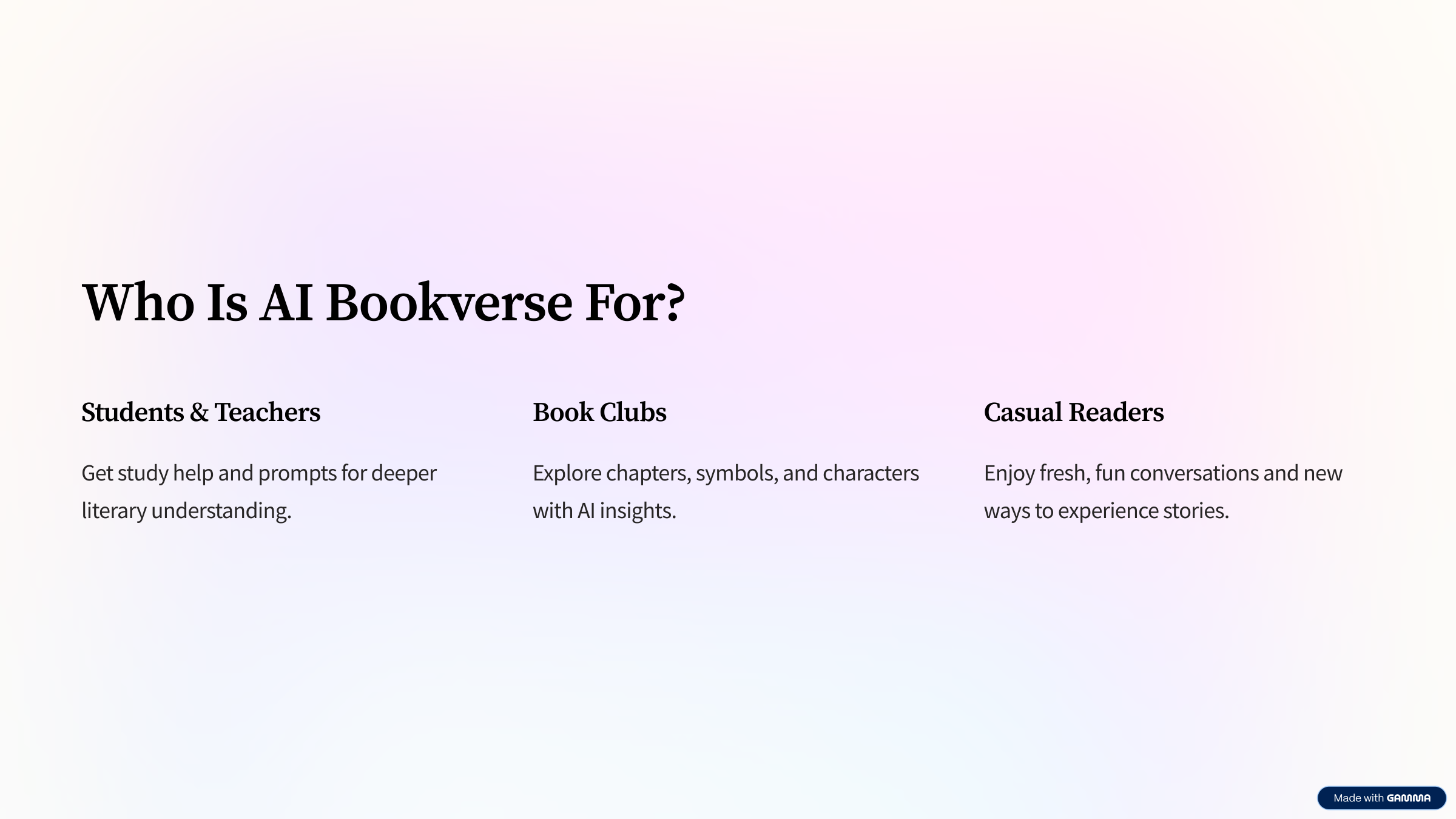 Who Is AI Bookverse For?

Students & Teachers

Get study help and prompts for deeper literary understanding.

Book Clubs

Explore chapters, symbols, and characters with AI insights.

Casual Readers

Enjoy fresh, fun conversations and new ways to experience stories.

Made with GAMMA